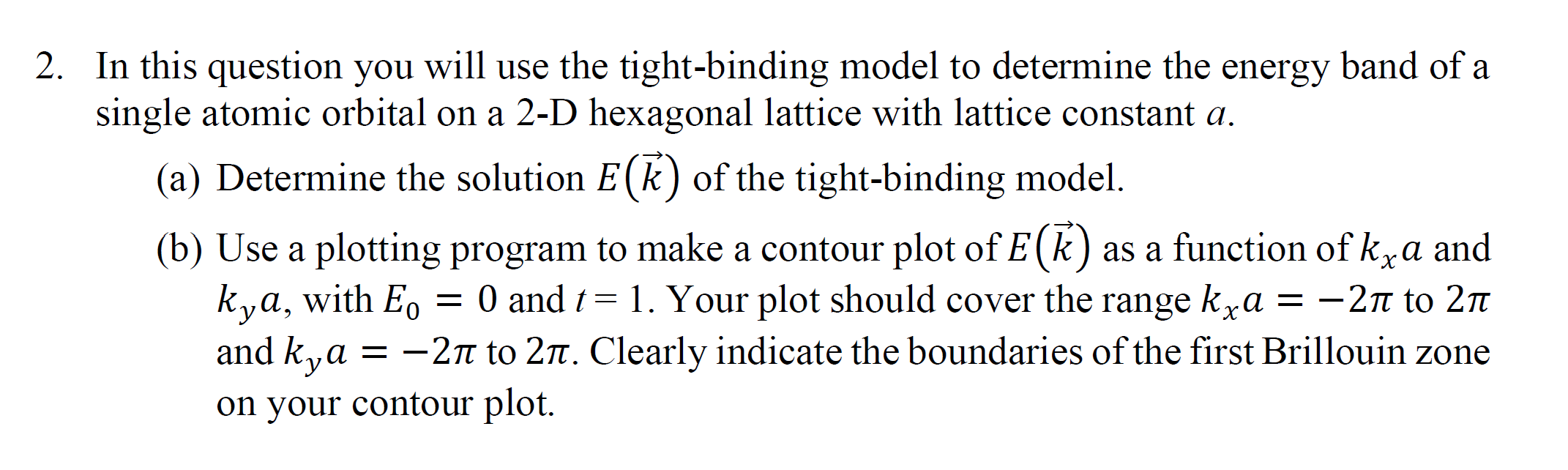 2. In this question you will use the tight-binding model to determine the energy band of a single atomic orbital on a 2-D hexagonal lattice with lattice constant $a$.

(a) Determine the solution $E(\vec{k})$ of the tight-binding model.

(b) Use a plotting program to make a contour plot of $E(\vec{k})$ as a function of $k_x a$ and $k_y a$, with $E_0 = 0$ and $t = 1$. Your plot should cover the range $k_x a = -2\pi$ to $2\pi$ and $k_y a = -2\pi$ to $2\pi$. Clearly indicate the boundaries of the first Brillouin zone on your contour plot.